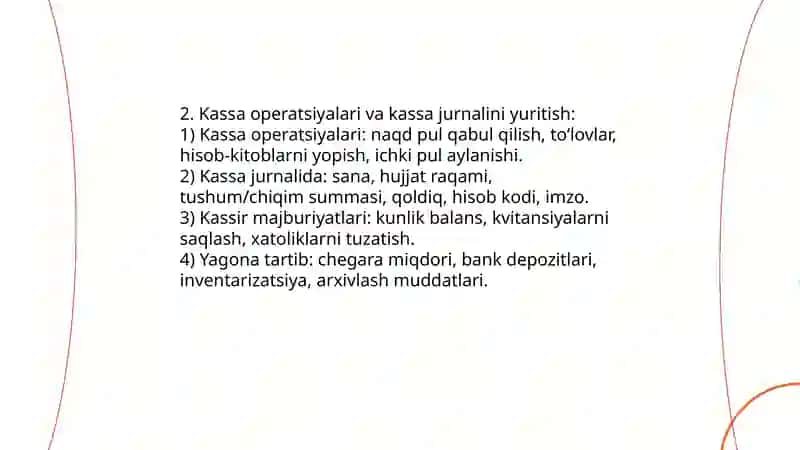 2. Kassa operatsiyalari va kassa jurnalini yuritish:
1) Kassa operatsiyalari: naqd pul qabul qilish, to'lovlar, hisob-kitoblarni yopish, ichki pul aylanishi.
2) Kassa jurnalida: sana, hujjat raqami, tushum/chiqim summasi, qoldiq, hisob kodi, imzo.
3) Kassir majburiyatlari: kunlik balans, kvitansiyalarni saqlash, xatoliklarni tuzatish.
4) Yagona tartib: chegara miqdori, bank depozitlari, inventarizatsiya, arxivlash muddatlari.